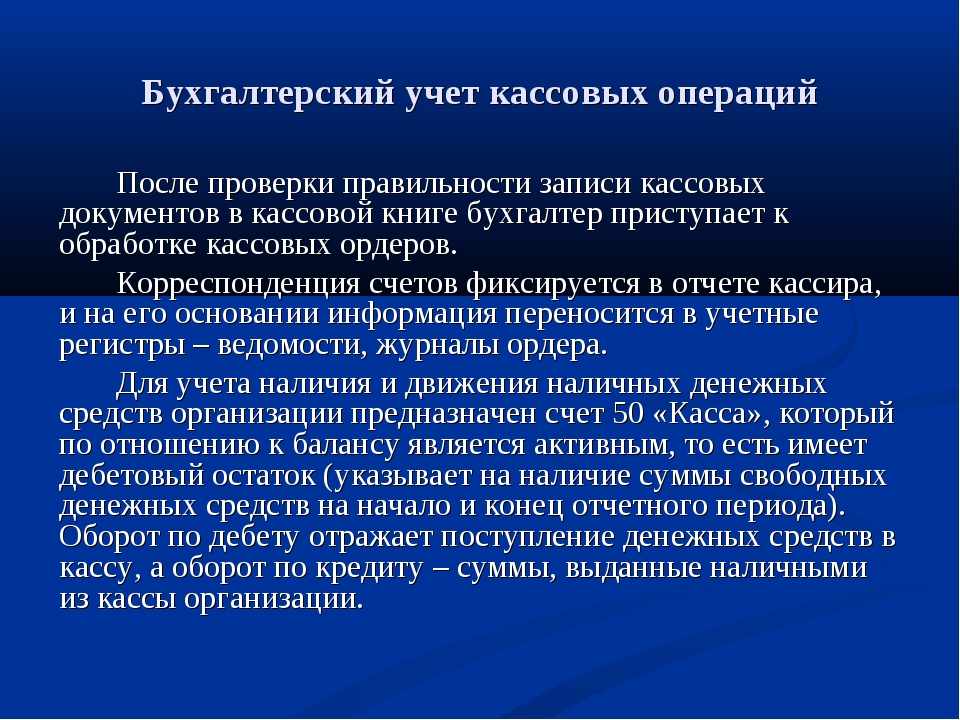 Бухгалтерский учет кассовых операций

После проверки правильности записи кассовых документов в кассовой книге бухгалтер приступает к обработке кассовых ордеров.

Корреспонденция счетов фиксируется в отчете кассира, и на его основании информация переносится в учетные регистры – ведомости, журналы ордера.

Для учета наличия и движения наличных денежных средств организации предназначен счет 50 «Касса», который по отношению к балансу является активным, то есть имеет дебетовый остаток (указывает на наличие суммы свободных денежных средств на начало и конец отчетного периода). Оборот по дебету отражает поступление денежных средств в кассу, а оборот по кредиту – суммы, выданные наличными из кассы организации.